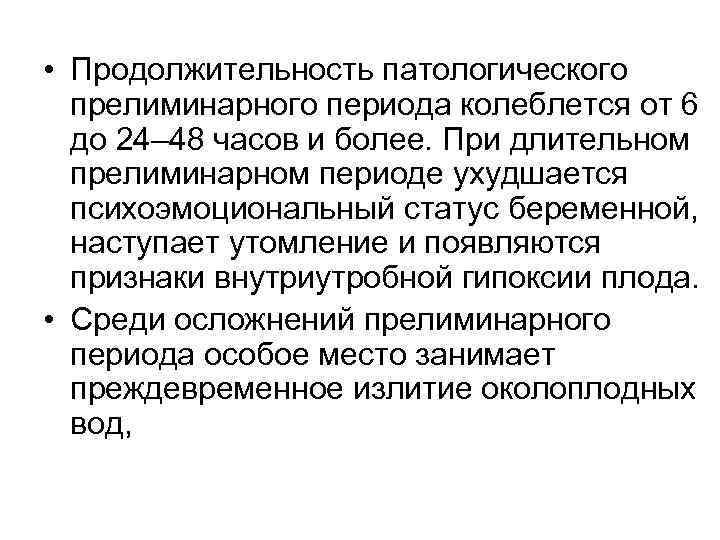 • Продолжительность патологического прелиминарного периода колеблется от 6 до 24–48 часов и более. При длительном прелиминарном периоде ухудшается психоэмоциональный статус беременной, наступает утомление и появляются признаки внутриутробной гипоксии плода.

• Среди осложнений прелиминарного периода особое место занимает преждевременное излитие околоплодных вод,